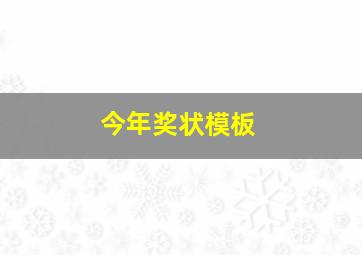 今年奖状模板